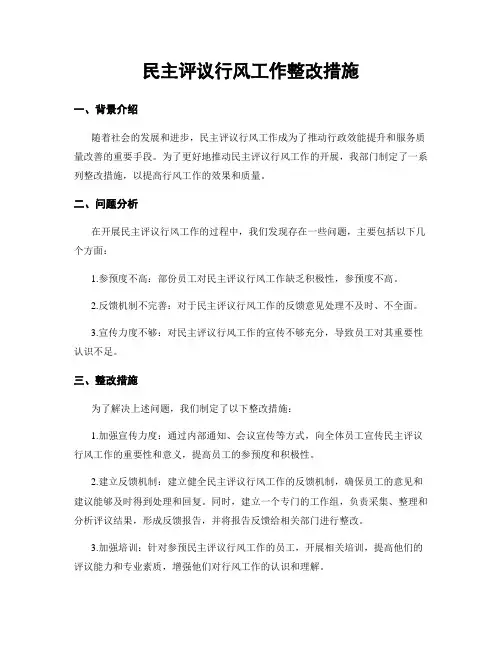 民主评议行风工作整改措施

一、背景介绍

随着社会的发展和进步，民主评议行风工作成为了推动行政效能提升和服务质量改善的重要手段。为了更好地推动民主评议行风工作的开展，我部门制定了一系列整改措施，以提高行风工作的效果和质量。

二、问题分析

在开展民主评议行风工作的过程中，我们发现存在一些问题，主要包括以下几个方面：

1.参预度不高：部份员工对民主评议行风工作缺乏积极性，参预度不高。

2.反馈机制不完善：对于民主评议行风工作的反馈意见处理不及时、不全面。

3.宣传力度不够：对民主评议行风工作的宣传不够充分，导致员工对其重要性认识不足。

三、整改措施

为了解决上述问题，我们制定了以下整改措施：

1.加强宣传力度：通过内部通知、会议宣传等方式，向全体员工宣传民主评议行风工作的重要性和意义，提高员工的参预度和积极性。

2.建立反馈机制：建立健全民主评议行风工作的反馈机制，确保员工的意见和建议能够及时得到处理和回复。同时，建立一个专门的工作组，负责采集、整理和分析评议结果，形成反馈报告，并将报告反馈给相关部门进行整改。

3.加强培训：针对参预民主评议行风工作的员工，开展相关培训，提高他们的评议能力和专业素质，增强他们对行风工作的认识和理解。